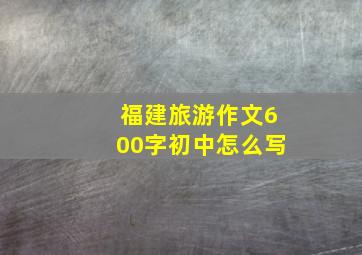 福建旅游作文600字初中怎么写